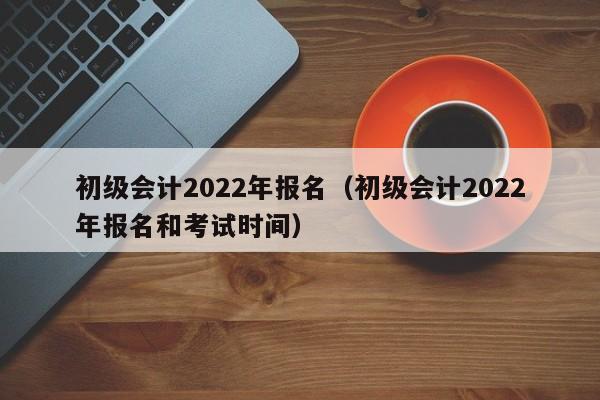 初级会计2022年报名（初级会计2022年报名和考试时间）